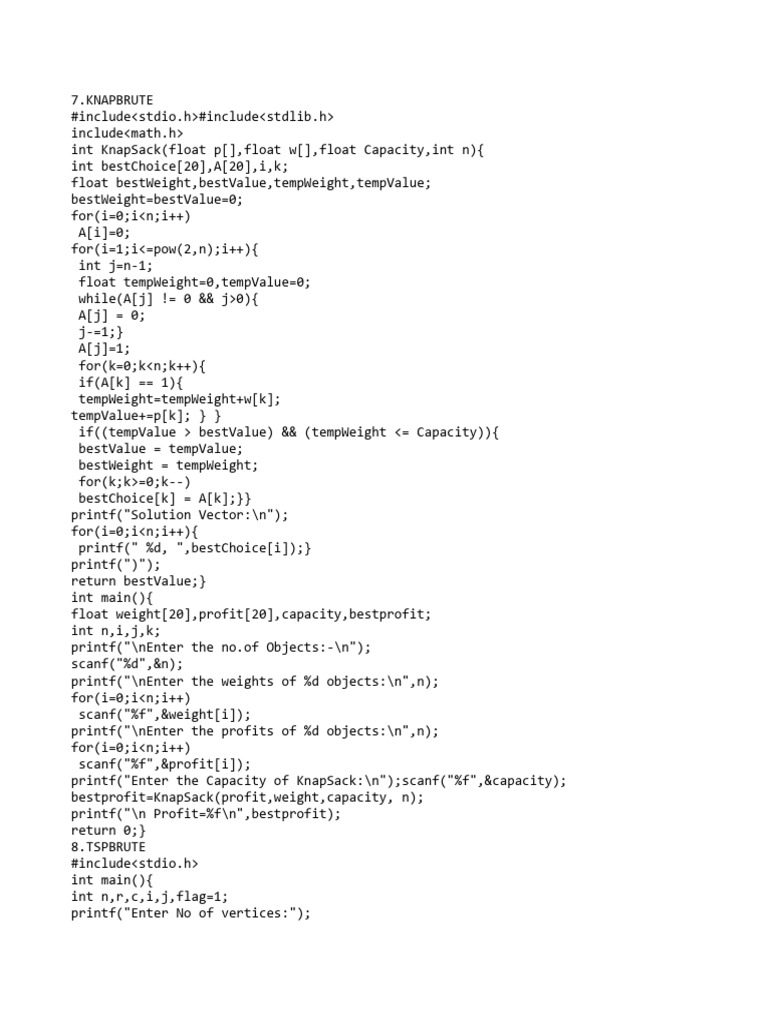 7.KNAPBRUTE
#include<stdio.h>#include<stdlib.h>
include<math.h>
int KnapSack(float p[],float w[],float Capacity,int n){
int bestChoice[20],A[20],i,k;
float bestWeight,bestValue,tempWeight,tempValue;
bestWeight=bestValue=0;
for(i=0;i<n;i++)
 A[i]=0;
for(i=1;i<=pow(2,n);i++){
 int j=n-1;
 float tempWeight=0,tempValue=0;
 while(A[j] != 0 && j>0){
 A[j] = 0;
 j-=1;}
 A[j]=1;
 for(k=0;k<n;k++){
 if(A[k] == 1){
 tempWeight=tempWeight+w[k];
tempValue+=p[k]; } }
 if((tempValue > bestValue) && (tempWeight <= Capacity)){
 bestValue = tempValue;
 bestWeight = tempWeight;
 for(k;k>=0;k--)
 bestChoice[k] = A[k];}}
printf("Solution Vector:\n");
for(i=0;i<n;i++){
 printf(" %d, ",bestChoice[i]);}
printf(")");
return bestValue;}
int main(){
float weight[20],profit[20],capacity,bestprofit;
int n,i,j,k;
printf("\nEnter the no.of Objects:-\n");
scanf("%d",&n);
printf("\nEnter the weights of %d objects:\n",n);
for(i=0;i<n;i++)
 scanf("%f",&weight[i]);
printf("\nEnter the profits of %d objects:\n",n);
for(i=0;i<n;i++)
 scanf("%f",&profit[i]);
printf("Enter the Capacity of KnapSack:\n");scanf("%f",&capacity);
bestprofit=KnapSack(profit,weight,capacity, n);
printf("\n Profit=%f\n",bestprofit);
return 0;}
8.TSPBRUTE
#include<stdio.h>
int main(){
int n,r,c,i,j,flag=1;
printf("Enter No of vertices:");